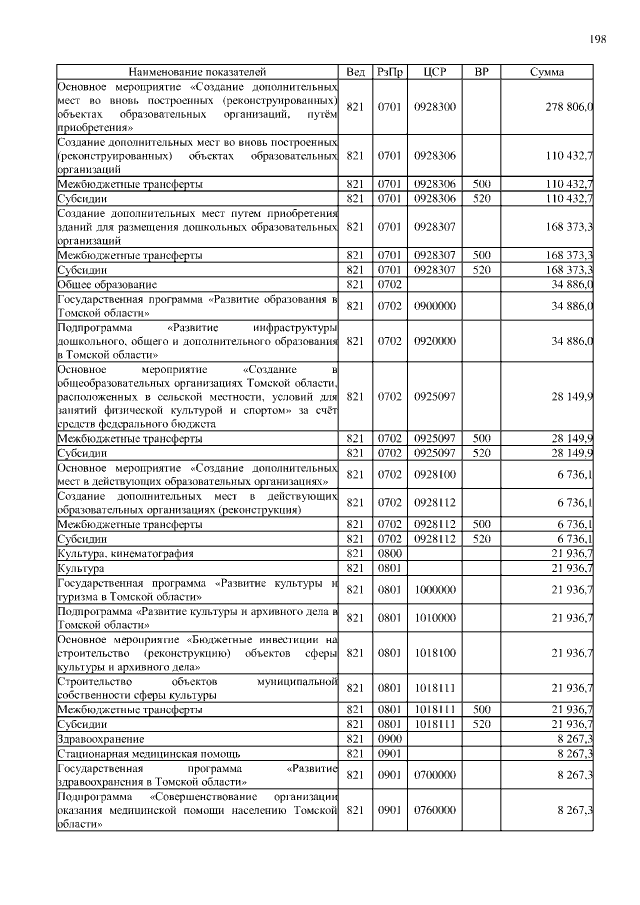 198

| Наименование показателей | Вед | РзПр | ЦСР | ВР | Сумма |
|---|---|---|---|---|---|
| Основное мероприятие «Создание дополнительных мест во вновь построенных (реконструированных) объектах образовательных организаций, путём приобретения» | 821 | 0701 | 0928300 | | 278 806,0 |
| Создание дополнительных мест во вновь построенных (реконструированных) объектах образовательных организаций | 821 | 0701 | 0928306 | | 110 432,7 |
| Межбюджетные трансферты | 821 | 0701 | 0928306 | 500 | 110 432,7 |
| Субсидии | 821 | 0701 | 0928306 | 520 | 110 432,7 |
| Создание дополнительных мест путем приобретения зданий для размещения дошкольных образовательных организаций | 821 | 0701 | 0928307 | | 168 373,3 |
| Межбюджетные трансферты | 821 | 0701 | 0928307 | 500 | 168 373,3 |
| Субсидии | 821 | 0701 | 0928307 | 520 | 168 373,3 |
| Общее образование | 821 | 0702 | | | 34 886,0 |
| Государственная программа «Развитие образования в Томской области» | 821 | 0702 | 0900000 | | 34 886,0 |
| Подпрограмма «Развитие инфраструктуры дошкольного, общего и дополнительного образования в Томской области» | 821 | 0702 | 0920000 | | 34 886,0 |
| Основное мероприятие «Создание в общеобразовательных организациях Томской области, расположенных в сельской местности, условий для занятий физической культурой и спортом» за счёт средств федерального бюджета | 821 | 0702 | 0925097 | | 28 149,9 |
| Межбюджетные трансферты | 821 | 0702 | 0925097 | 500 | 28 149,9 |
| Субсидии | 821 | 0702 | 0925097 | 520 | 28 149,9 |
| Основное мероприятие «Создание дополнительных мест в действующих образовательных организациях» | 821 | 0702 | 0928100 | | 6 736,1 |
| Создание дополнительных мест в действующих образовательных организациях (реконструкция) | 821 | 0702 | 0928112 | | 6 736,1 |
| Межбюджетные трансферты | 821 | 0702 | 0928112 | 500 | 6 736,1 |
| Субсидии | 821 | 0702 | 0928112 | 520 | 6 736,1 |
| Культура, кинематография | 821 | 0800 | | | 21 936,7 |
| Культура | 821 | 0801 | | | 21 936,7 |
| Государственная программа «Развитие культуры и туризма в Томской области» | 821 | 0801 | 1000000 | | 21 936,7 |
| Подпрограмма «Развитие культуры и архивного дела в Томской области» | 821 | 0801 | 1010000 | | 21 936,7 |
| Основное мероприятие «Бюджетные инвестиции на строительство (реконструкцию) объектов сферы культуры и архивного дела» | 821 | 0801 | 1018100 | | 21 936,7 |
| Строительство объектов муниципальной собственности сферы культуры | 821 | 0801 | 1018111 | | 21 936,7 |
| Межбюджетные трансферты | 821 | 0801 | 1018111 | 500 | 21 936,7 |
| Субсидии | 821 | 0801 | 1018111 | 520 | 21 936,7 |
| Здравоохранение | 821 | 0900 | | | 8 267,3 |
| Стационарная медицинская помощь | 821 | 0901 | | | 8 267,3 |
| Государственная программа «Развитие здравоохранения в Томской области» | 821 | 0901 | 0700000 | | 8 267,3 |
| Подпрограмма «Совершенствование организации оказания медицинской помощи населению Томской области» | 821 | 0901 | 0760000 | | 8 267,3 |